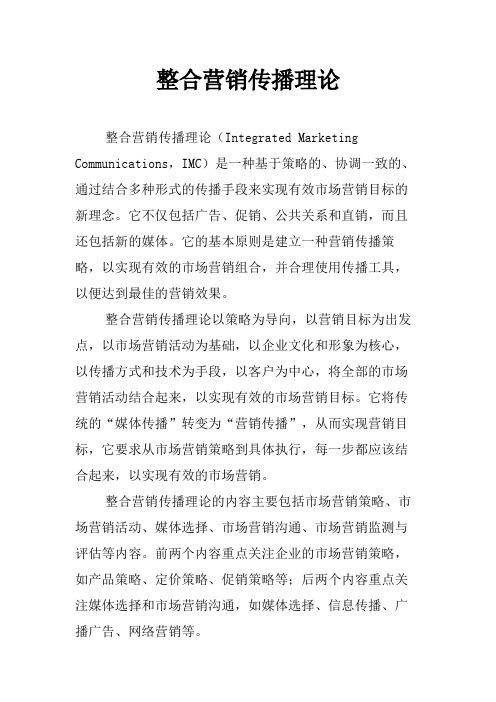 整合营销传播理论

整合营销传播理论（Integrated Marketing Communications，IMC）是一种基于策略的、协调一致的、通过结合多种形式的传播手段来实现有效市场营销目标的新理念。它不仅包括广告、促销、公共关系和直销，而且还包括新的媒体。它的基本原则是建立一种营销传播策略，以实现有效的市场营销组合，并合理使用传播工具，以便达到最佳的营销效果。

整合营销传播理论以策略为导向，以营销目标为出发点，以市场营销活动为基础，以企业文化和形象为核心，以传播方式和技术为手段，以客户为中心，将全部的市场营销活动结合起来，以实现有效的市场营销目标。它将传统的“媒体传播”转变为“营销传播”，从而实现营销目标，它要求从市场营销策略到具体执行，每一步都应该结合起来，以实现有效的市场营销。

整合营销传播理论的内容主要包括市场营销策略、市场营销活动、媒体选择、市场营销沟通、市场营销监测与评估等内容。前两个内容重点关注企业的市场营销策略，如产品策略、定价策略、促销策略等；后两个内容重点关注媒体选择和市场营销沟通，如媒体选择、信息传播、广播广告、网络营销等。